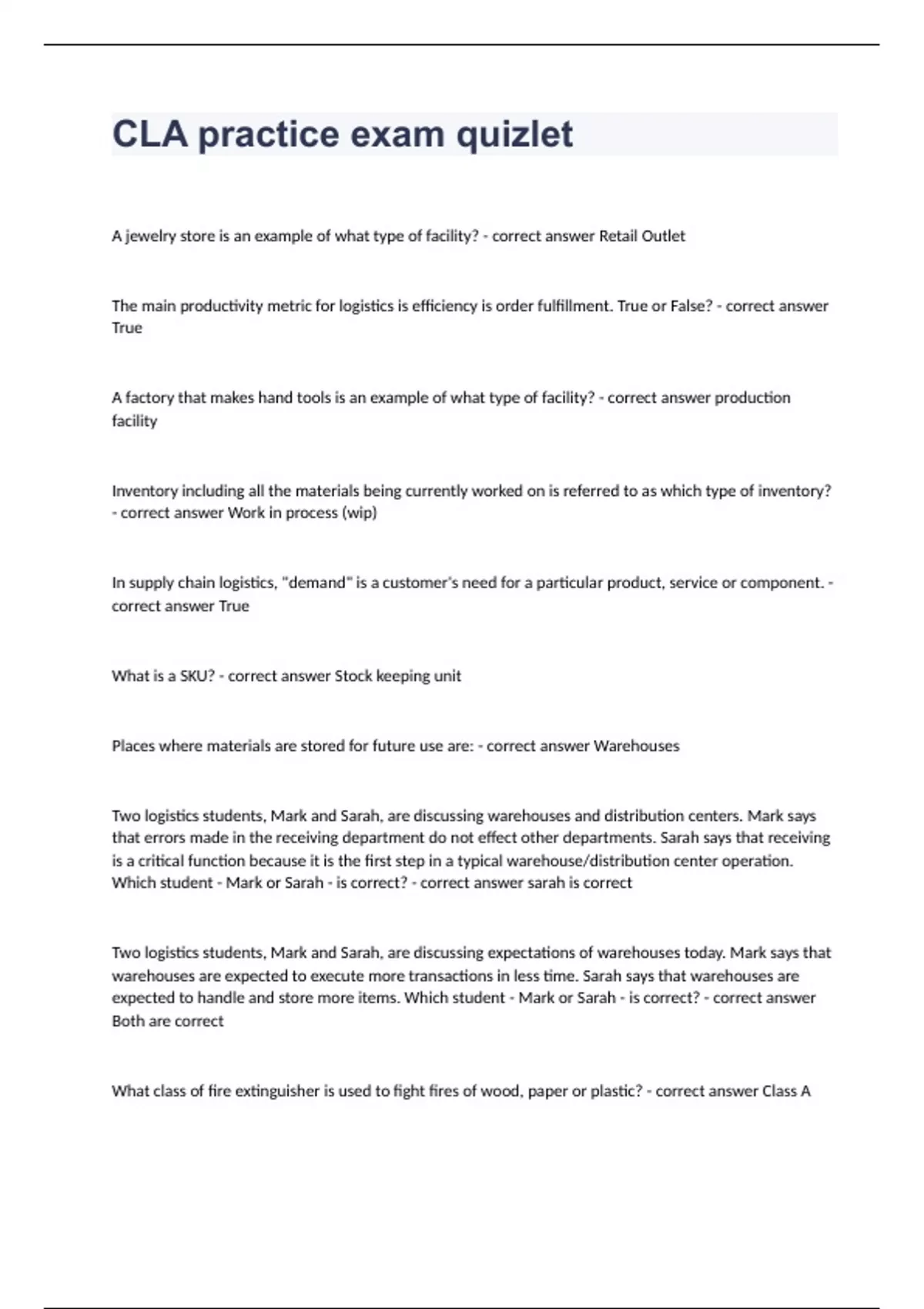 CLA practice exam quizlet

A jewelry store is an example of what type of facility? - correct answer Retail Outlet

The main productivity metric for logistics is efficiency is order fulfillment. True or False? - correct answer True

A factory that makes hand tools is an example of what type of facility? - correct answer production facility

Inventory including all the materials being currently worked on is referred to as which type of inventory? - correct answer Work in process (wip)

In supply chain logistics, "demand" is a customer's need for a particular product, service or component. - correct answer True

What is a SKU? - correct answer Stock keeping unit

Places where materials are stored for future use are: - correct answer Warehouses

Two logistics students, Mark and Sarah, are discussing warehouses and distribution centers. Mark says that errors made in the receiving department do not effect other departments. Sarah says that receiving is a critical function because it is the first step in a typical warehouse/distribution center operation. Which student - Mark or Sarah - is correct? - correct answer sarah is correct

Two logistics students, Mark and Sarah, are discussing expectations of warehouses today. Mark says that warehouses are expected to execute more transactions in less time. Sarah says that warehouses are expected to handle and store more items. Which student - Mark or Sarah - is correct? - correct answer Both are correct

What class of fire extinguisher is used to fight fires of wood, paper or plastic? - correct answer Class A